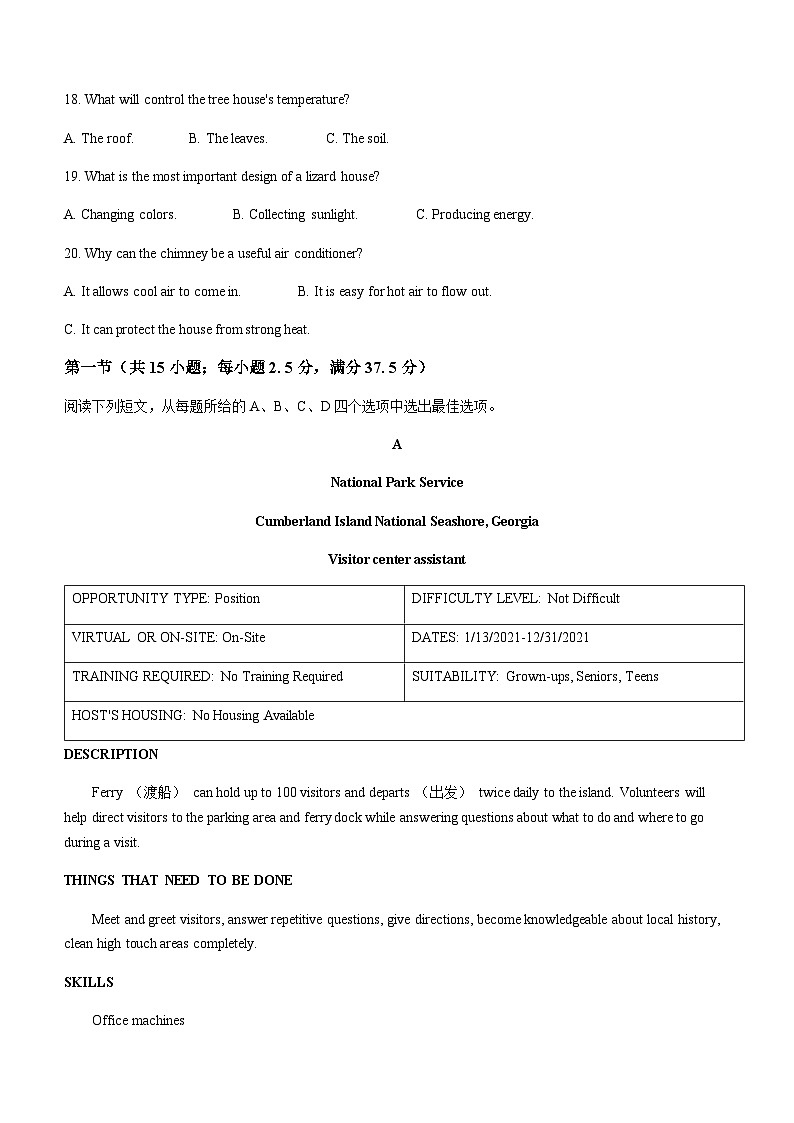 18. What will control the tree house's temperature?

A. The roof. B. The leaves. C. The soil.

19. What is the most important design of a lizard house?

A. Changing colors. B. Collecting sunlight. C. Producing energy.

20. Why can the chimney be a useful air conditioner?

A. It allows cool air to come in. B. It is easy for hot air to flow out.

C. It can protect the house from strong heat.

第一节（共 15 小题；每小题 2.5 分，满分 37.5 分）

阅读下列短文，从每题所给的 A、B、C、D 四个选项中选出最佳选项。

A

National Park Service

Cumberland Island National Seashore, Georgia

Visitor center assistant

| OPPORTUNITY TYPE: Position | DIFFICULTY LEVEL: Not Difficult |
|---|---|
| VIRTUAL OR ON-SITE: On-Site | DATES: 1/13/2021-12/31/2021 |
| TRAINING REQUIRED: No Training Required | SUITABILITY: Grown-ups, Seniors, Teens |
| HOST'S HOUSING: No Housing Available | |

DESCRIPTION

Ferry （渡船） can hold up to 100 visitors and departs （出发） twice daily to the island. Volunteers will help direct visitors to the parking area and ferry dock while answering questions about what to do and where to go during a visit.

THINGS THAT NEED TO BE DONE

Meet and greet visitors, answer repetitive questions, give directions, become knowledgeable about local history, clean high touch areas completely.

SKILLS

Office machines